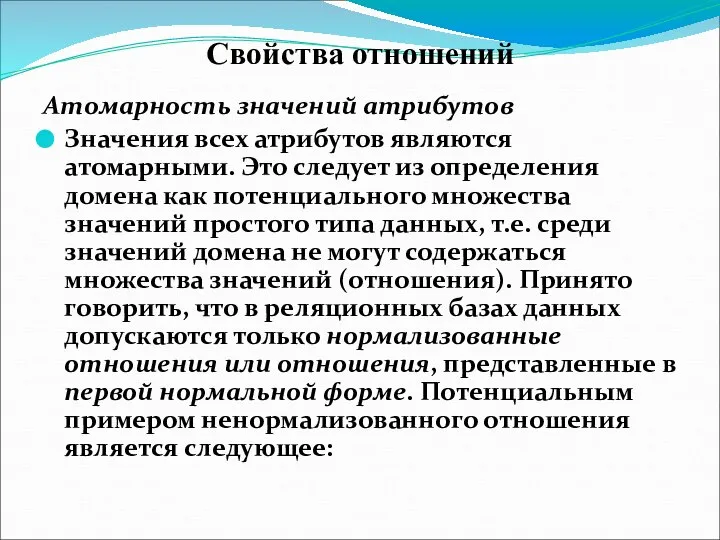 Свойства отношений

Атомарность значений атрибутов

Значения всех атрибутов являются атомарными. Это следует из определения домена как потенциального множества значений простого типа данных, т.е. среди значений домена не могут содержаться множества значений (отношения). Принято говорить, что в реляционных базах данных допускаются только нормализованные отношения или отношения, представленные в первой нормальной форме. Потенциальным примером ненормализованного отношения является следующее: